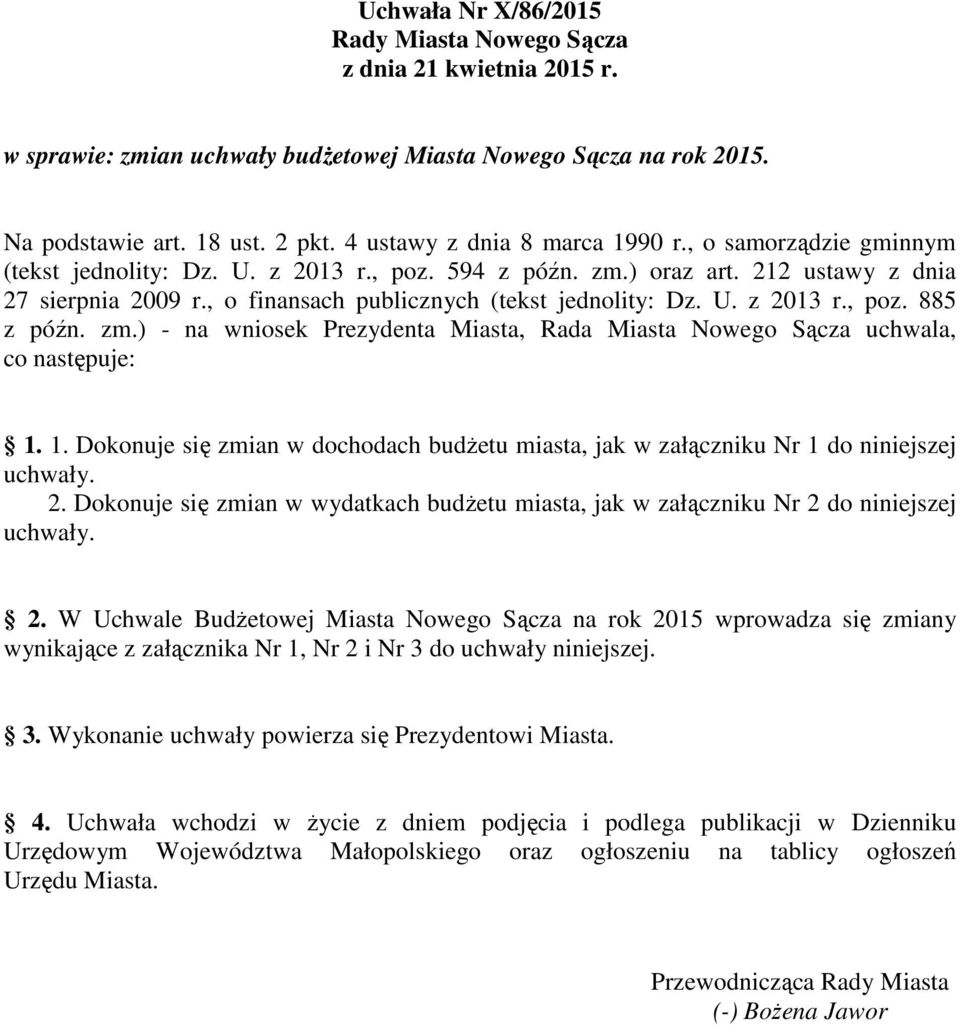 Uchwała Nr X/86/2015
Rady Miasta Nowego Sącza
z dnia 21 kwietnia 2015 r.

w sprawie: zmian uchwały budżetowej Miasta Nowego Sącza na rok 2015.

Na podstawie art. 18 ust. 2 pkt. 4 ustawy z dnia 8 marca 1990 r., o samorządzie gminnym (tekst jednolity: Dz. U. z 2013 r., poz. 594 z późn. zm.) oraz art. 212 ustawy z dnia 27 sierpnia 2009 r., o finansach publicznych (tekst jednolity: Dz. U. z 2013 r., poz. 885 z późn. zm.) - na wniosek Prezydenta Miasta, Rada Miasta Nowego Sącza uchwala, co następuje:

1. 1. Dokonuje się zmian w dochodach budżetu miasta, jak w załączniku Nr 1 do niniejszej uchwały.
2. Dokonuje się zmian w wydatkach budżetu miasta, jak w załączniku Nr 2 do niniejszej uchwały.

2. W Uchwale Budżetowej Miasta Nowego Sącza na rok 2015 wprowadza się zmiany wynikające z załącznika Nr 1, Nr 2 i Nr 3 do uchwały niniejszej.

3. Wykonanie uchwały powierza się Prezydentowi Miasta.

4. Uchwała wchodzi w życie z dniem podjęcia i podlega publikacji w Dzienniku Urzędowym Województwa Małopolskiego oraz ogłoszeniu na tablicy ogłoszeń Urzędu Miasta.

Przewodnicząca Rady Miasta
(-) Bożena Jawor